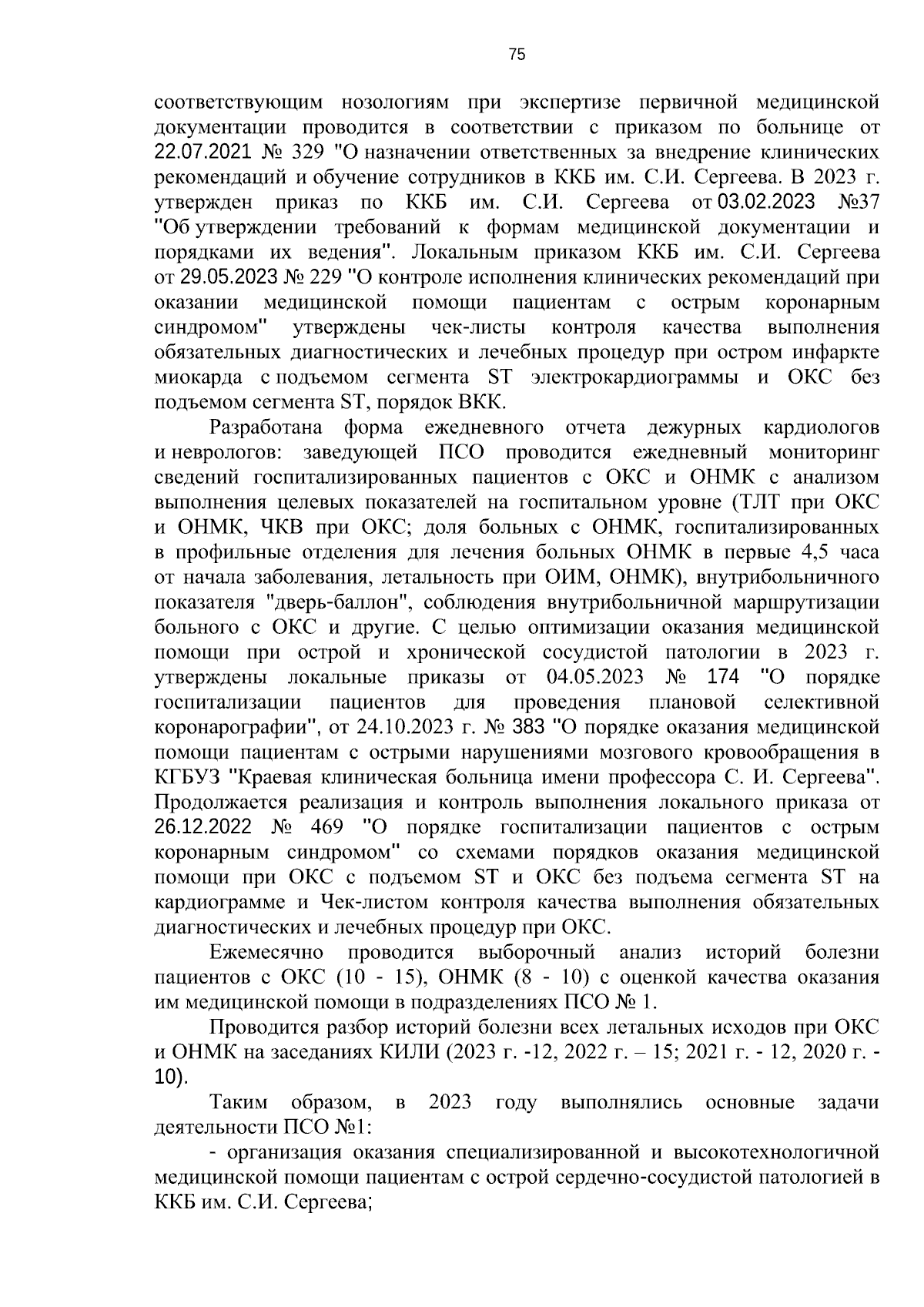 75

соответствующим нозологиям при экспертизе первичной медицинской документации проводится в соответствии с приказом по больнице от 22.07.2021 № 329 "О назначении ответственных за внедрение клинических рекомендаций и обучение сотрудников в ККБ им. С.И. Сергеева. В 2023 г. утвержден приказ по ККБ им. С.И. Сергеева от 03.02.2023 №37 "Об утверждении требований к формам медицинской документации и порядками их ведения". Локальным приказом ККБ им. С.И. Сергеева от 29.05.2023 № 229 "О контроле исполнения клинических рекомендаций при оказании медицинской помощи пациентам с острым коронарным синдромом" утверждены чек-листы контроля качества выполнения обязательных диагностических и лечебных процедур при остром инфаркте миокарда с подъемом сегмента ST электрокардиограммы и ОКС без подъемом сегмента ST, порядок ВКК.

Разработана форма ежедневного отчета дежурных кардиологов и неврологов: заведующей ПСО проводится ежедневный мониторинг сведений госпитализированных пациентов с ОКС и ОНМК с анализом выполнения целевых показателей на госпитальном уровне (ТЛТ при ОКС и ОНМК, ЧКВ при ОКС; доля больных с ОНМК, госпитализированных в профильные отделения для лечения больных ОНМК в первые 4,5 часа от начала заболевания, летальность при ОИМ, ОНМК), внутрибольничного показателя "дверь-баллон", соблюдения внутрибольничной маршрутизации больного с ОКС и другие. С целью оптимизации оказания медицинской помощи при острой и хронической сосудистой патологии в 2023 г. утверждены локальные приказы от 04.05.2023 № 174 "О порядке госпитализации пациентов для проведения плановой селективной коронарографии", от 24.10.2023 г. № 383 "О порядке оказания медицинской помощи пациентам с острыми нарушениями мозгового кровообращения в КГБУЗ "Краевая клиническая больница имени профессора С. И. Сергеева". Продолжается реализация и контроль выполнения локального приказа от 26.12.2022 № 469 "О порядке госпитализации пациентов с острым коронарным синдромом" со схемами порядков оказания медицинской помощи при ОКС с подъемом ST и ОКС без подъема сегмента ST на кардиограмме и Чек-листом контроля качества выполнения обязательных диагностических и лечебных процедур при ОКС.

Ежемесячно проводится выборочный анализ историй болезни пациентов с ОКС (10 - 15), ОНМК (8 - 10) с оценкой качества оказания им медицинской помощи в подразделениях ПСО № 1.

Проводится разбор историй болезни всех летальных исходов при ОКС и ОНМК на заседаниях КИЛИ (2023 г. -12, 2022 г. – 15; 2021 г. - 12, 2020 г. - 10).

Таким образом, в 2023 году выполнялись основные задачи деятельности ПСО №1:

- организация оказания специализированной и высокотехнологичной медицинской помощи пациентам с острой сердечно-сосудистой патологией в ККБ им. С.И. Сергеева;